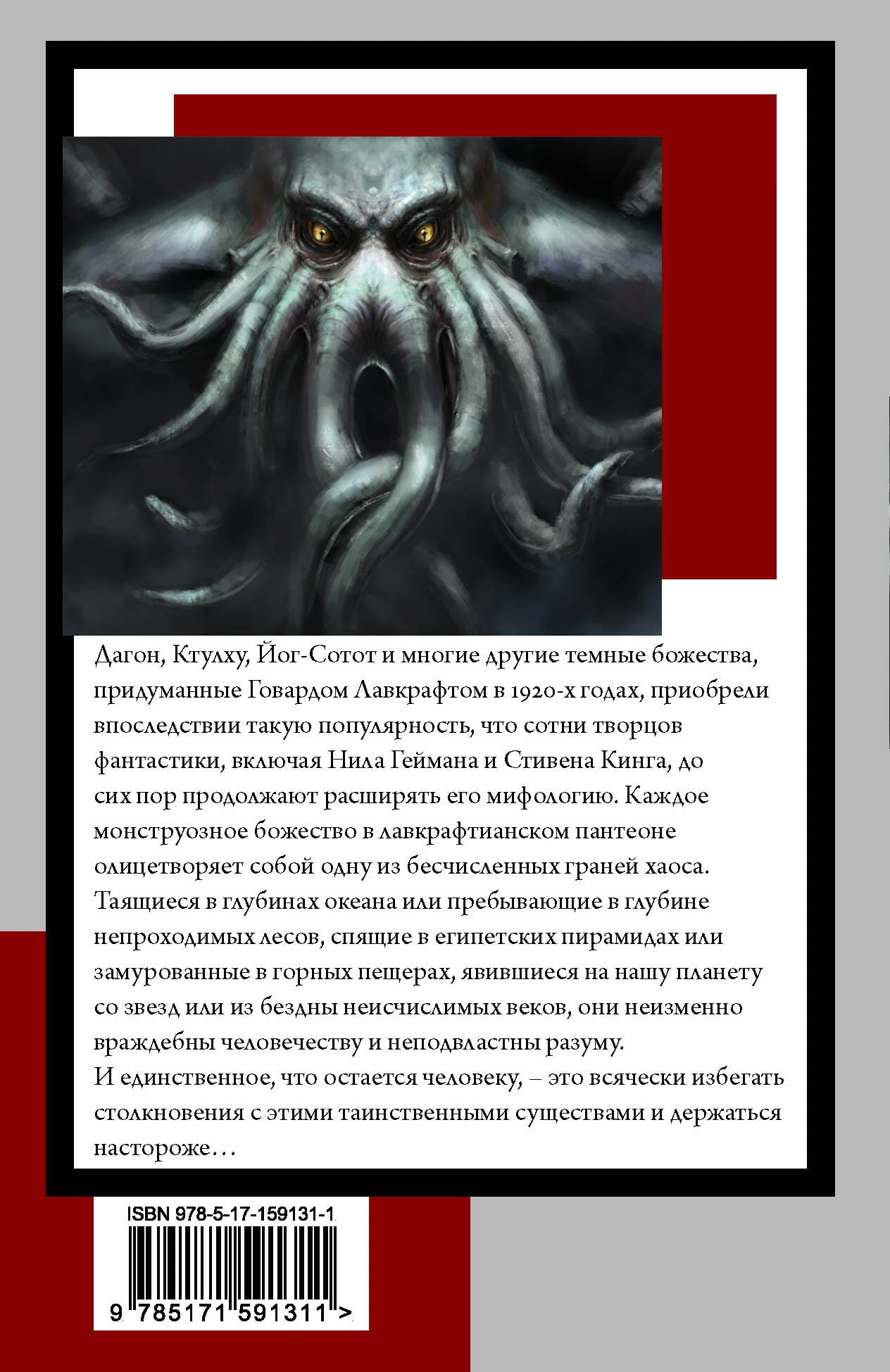 Дагон, Ктулху, Йог-Сотот и многие другие темные божества, придуманные Говардом Лавкрафтом в 1920-х годах, приобрели впоследствии такую популярность, что сотни творцов фантастики, включая Нила Геймана и Стивена Кинга, до сих пор продолжают расширять его мифологию. Каждое монструозное божество в лавкрафтианском пантеоне олицетворяет собой одну из бесчисленных граней хаоса. Таящиеся в глубинах океана или пребывающие в глубине непроходимых лесов, спящие в египетских пирамидах или замурованные в горных пещерах, явившиеся на нашу планету со звезд или из бездны неисчислимых веков, они неизменно враждебны человечеству и неподвластны разуму.

И единственное, что остается человеку, – это всячески избегать столкновения с этими таинственными существами и держаться настороже…

ISBN 978-5-17-159131-1

9 785171 591311 >